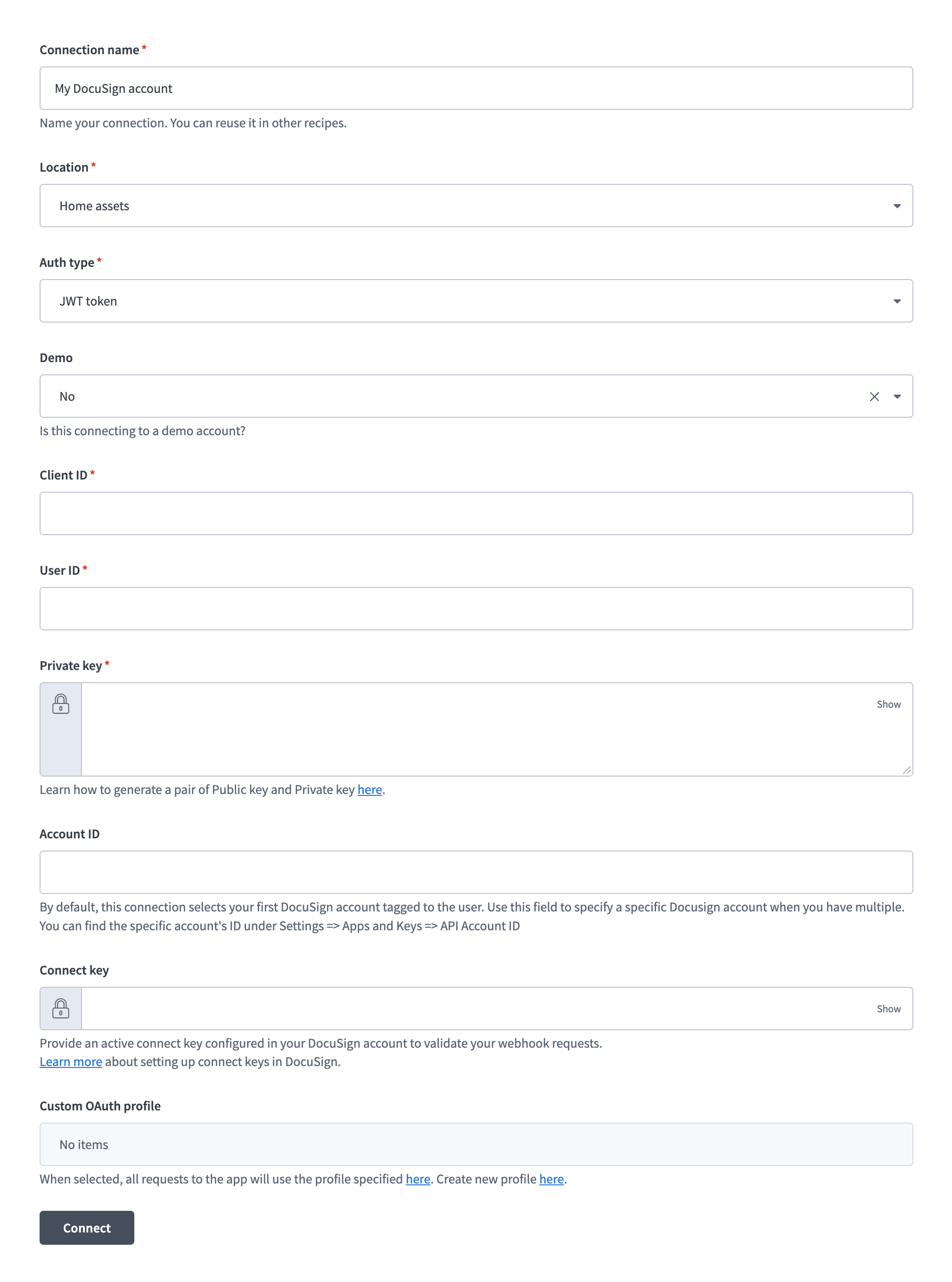 Connection name *

My DocuSign account

Name your connection. You can reuse it in other recipes.

Location *

Home assets

Auth type *

JWT token

Demo

No

Is this connecting to a demo account?

Client ID *

User ID *

Private key *

Show

Learn how to generate a pair of Public key and Private key here.

Account ID

By default, this connection selects your first DocuSign account tagged to the user. Use this field to specify a specific Docusign account when you have multiple. You can find the specific account's ID under Settings => Apps and Keys => API Account ID

Connect key

Show

Provide an active connect key configured in your DocuSign account to validate your webhook requests.
Learn more about setting up connect keys in DocuSign.

Custom OAuth profile

No items

When selected, all requests to the app will use the profile specified here. Create new profile here.

Connect